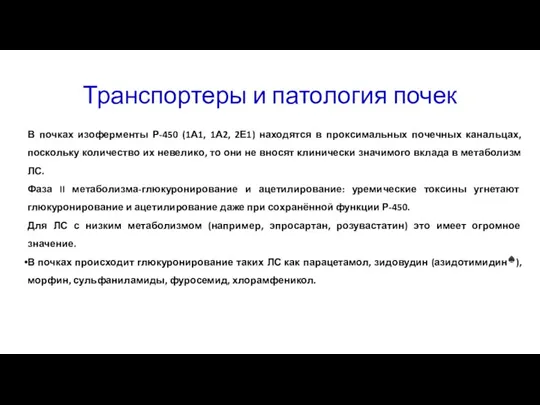 Транспортеры и патология почек

В почках изоферменты Р-450 (1А1, 1А2, 2Е1) находятся в проксимальных почечных канальцах, поскольку количество их невелико, то они не вносят клинически значимого вклада в метаболизм ЛС.

Фаза II метаболизма-глюкуронирование и ацетилирование: уремические токсины угнетают глюкуронирование и ацетилирование даже при сохранённой функции Р-450.

Для ЛС с низким метаболизмом (например, эпросартан, розувастатин) это имеет огромное значение.

•В почках происходит глюкуронирование таких ЛС как парацетамол, зидовудин (азидотимидин♠), морфин, сульфаниламиды, фуросемид, хлорамфеникол.